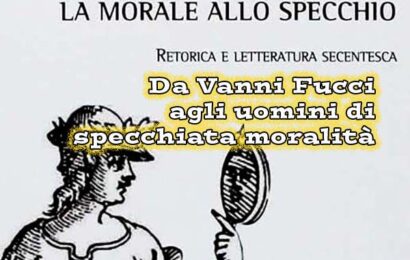 LA MORALE ALLO SPECCHIO

RETORICA E LETTERATURA SECENTESCA

Da Vanni Fucci agli uomini di specchiata moralità